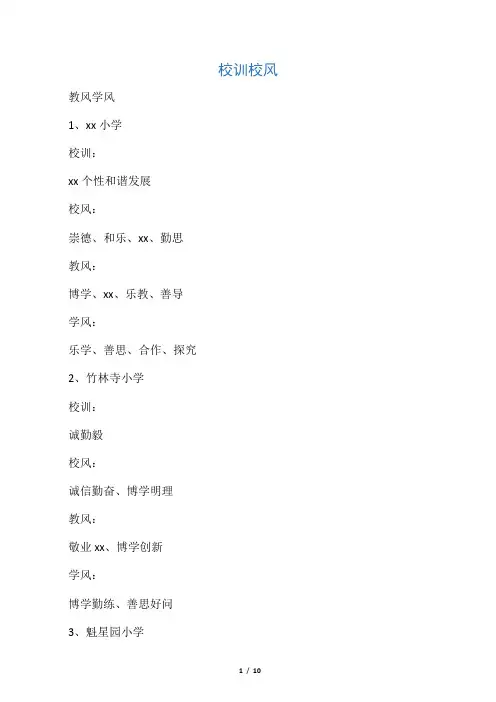 校训校风

教风学风

1、xx 小学

校训：

xx 个性和谐发展

校风：

崇德、和乐、xx、勤思

教风：

博学、xx、乐教、善导

学风：

乐学、善思、合作、探究

2、竹林寺小学

校训：

诚勤毅

校风：

诚信勤奋、博学明理

教风：

敬业 xx、博学创新

学风：

博学勤练、善思好问

3、魁星园小学

1 / 10